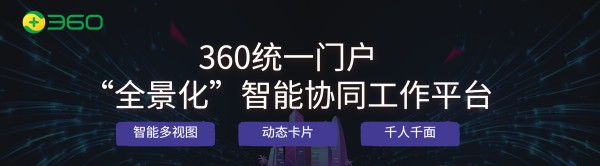 360

360统一门户
“全景化”智能协同工作平台

智能多视图

动态卡片

千人千面